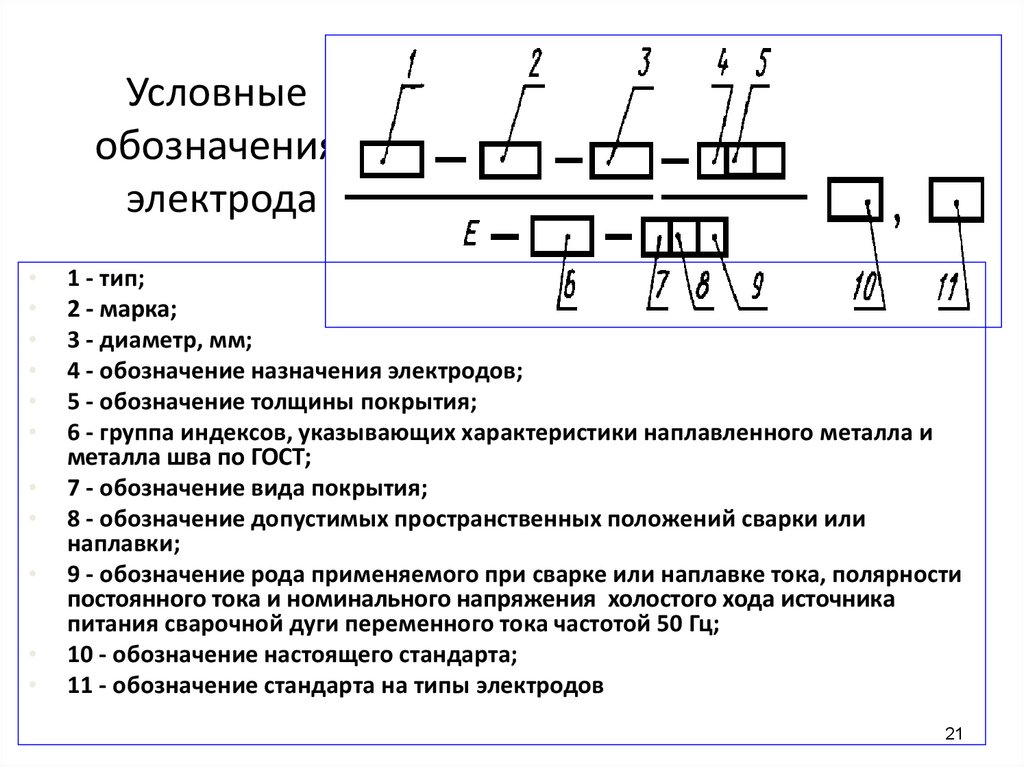 Условные обозначения электрода

1 2 3 4 5

E

6 7 8 9 10 11

- 1 - тип;
- 2 - марка;
- 3 - диаметр, мм;
- 4 - обозначение назначения электродов;
- 5 - обозначение толщины покрытия;
- 6 - группа индексов, указывающих характеристики наплавленного металла и металла шва по ГОСТ;
- 7 - обозначение вида покрытия;
- 8 - обозначение допустимых пространственных положений сварки или наплавки;
- 9 - обозначение рода применяемого при сварке или наплавке тока, полярности постоянного тока и номинального напряжения холостого хода источника питания сварочной дуги переменного тока частотой 50 Гц;
- 10 - обозначение настоящего стандарта;
- 11 - обозначение стандарта на типы электродов

21